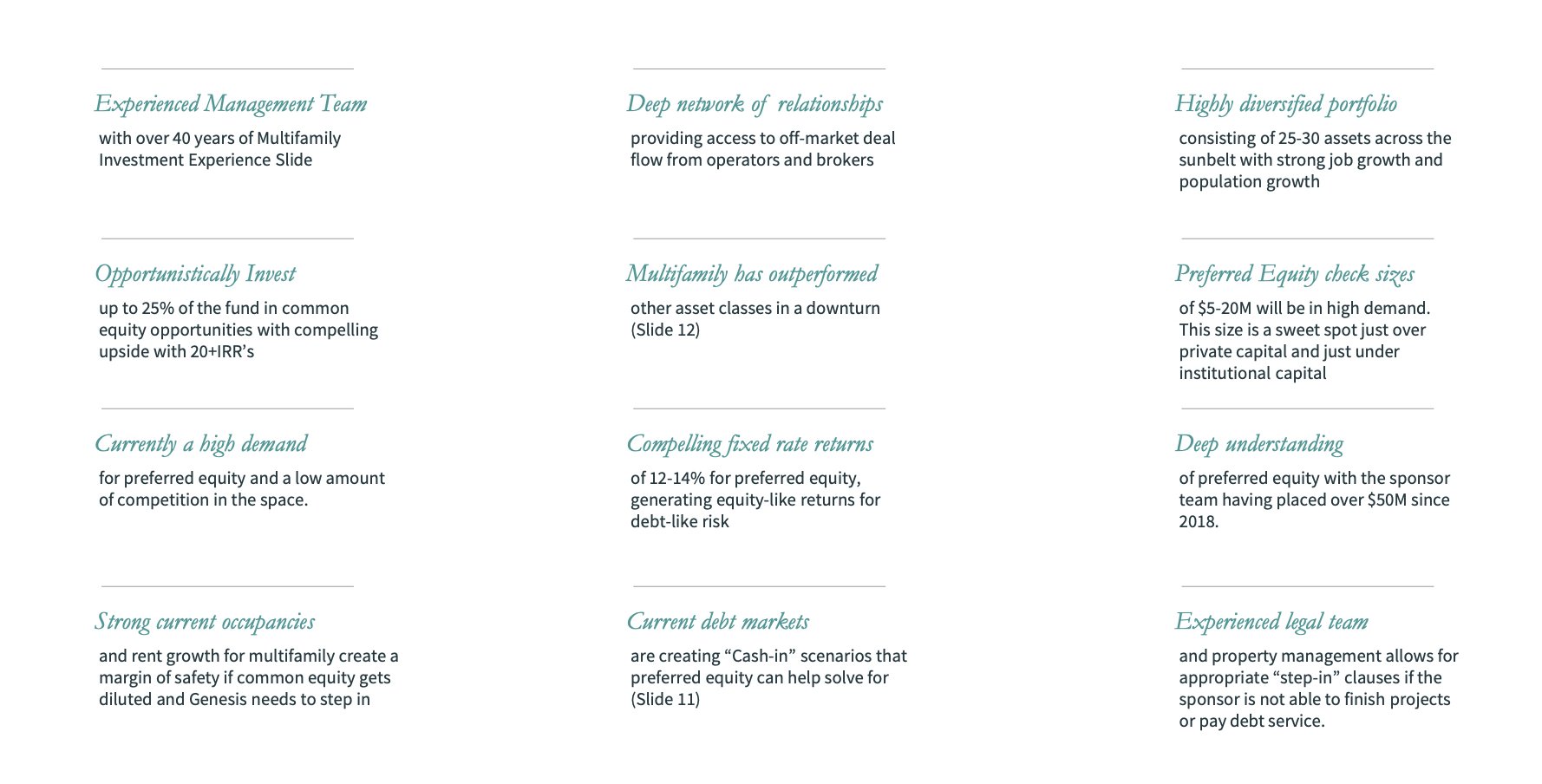 Experienced Management Team

with over 40 years of Multifamily Investment Experience Slide

Opportunistically Invest

up to 25% of the fund in common equity opportunities with compelling upside with 20+IRR's

Currently a high demand

for preferred equity and a low amount of competition in the space.

Strong current occupancies

and rent growth for multifamily create a margin of safety if common equity gets diluted and Genesis needs to step in

Deep network of relationships

providing access to off-market deal flow from operators and brokers

Multifamily has outperformed

other asset classes in a downturn (Slide 12)

Compelling fixed rate returns

of 12-14% for preferred equity, generating equity-like returns for debt-like risk

Current debt markets

are creating "Cash-in" scenarios that preferred equity can help solve for (Slide 11)

Highly diversified portfolio

consisting of 25-30 assets across the sunbelt with strong job growth and population growth

Preferred Equity check sizes

of $5-20M will be in high demand. This size is a sweet spot just over private capital and just under institutional capital

Deep understanding

of preferred equity with the sponsor team having placed over $50M since 2018.

Experienced legal team

and property management allows for appropriate "step-in" clauses if the sponsor is not able to finish projects or pay debt service.